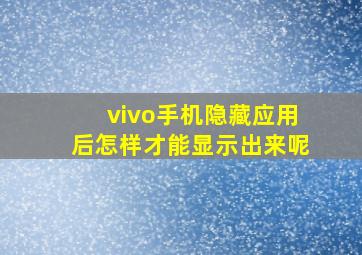 vivo手机隐藏应用后怎样才能显示出来呢